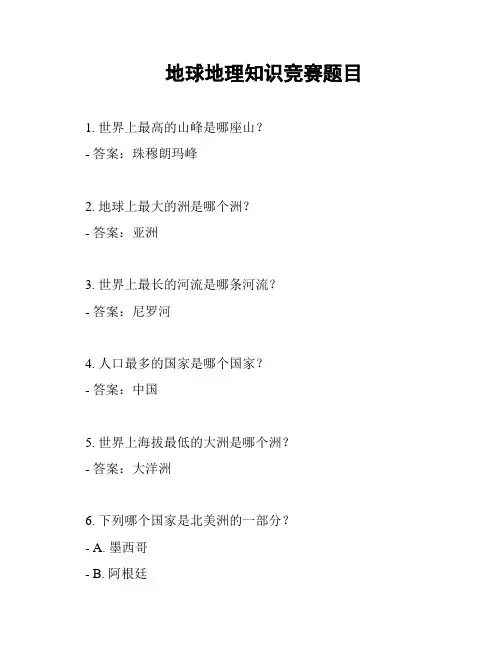 地球地理知识竞赛题目

1. 世界上最高的山峰是哪座山？

- 答案：珠穆朗玛峰

2. 地球上最大的洲是哪个洲？

- 答案：亚洲

3. 世界上最长的河流是哪条河流？

- 答案：尼罗河

4. 人口最多的国家是哪个国家？

- 答案：中国

5. 世界上海拔最低的大洲是哪个洲？

- 答案：大洋洲

6. 下列哪个国家是北美洲的一部分？

- A. 墨西哥

- B. 阿根廷